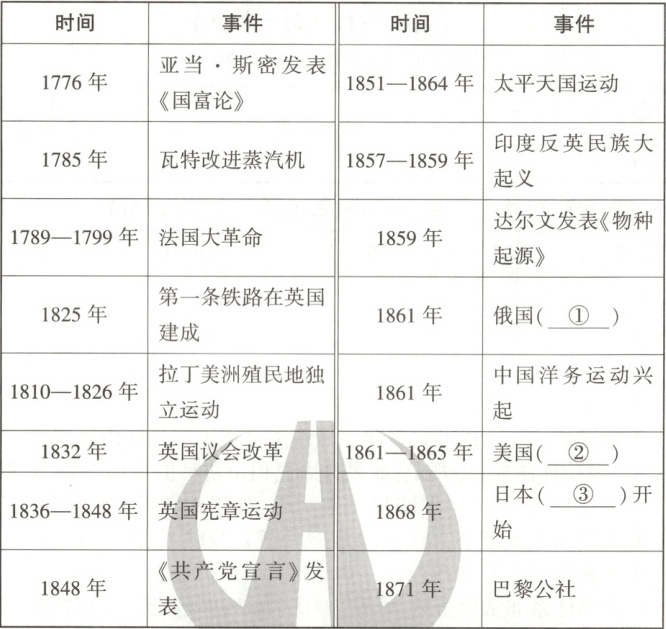 | 时间 | 事件 | 时间 | 事件 |
|---|---|---|---|
| 1776年 | 亚当·斯密发表《国富论》 | 1851—1864年 | 太平天国运动 |
| 1785年 | 瓦特改进蒸汽机 | 1857—1859年 | 印度反英民族大起义 |
| 1789—1799年 | 法国大革命 | 1859年 | 达尔文发表《物种起源》 |
| 1825年 | 第一条铁路在英国建成 | 1861年 | 俄国(____①____) |
| 1810—1826年 | 拉丁美洲殖民地独立运动 | 1861年 | 中国洋务运动兴起 |
| 1832年 | 英国议会改革 | 1861—1865年 | 美国(____②____) |
| 1836—1848年 | 英国宪章运动 | 1868年 | 日本(____③____)开始 |
| 1848年 | 《共产党宣言》发表 | 1871年 | 巴黎公社 |